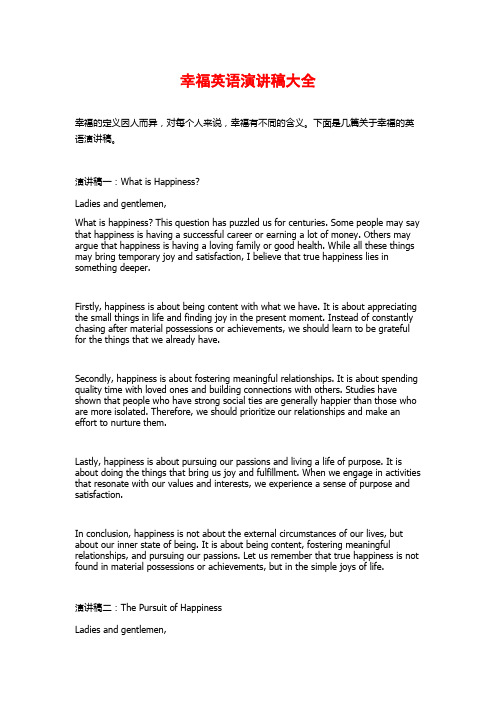 幸福英语演讲稿大全

幸福的定义因人而异，对每个人来说，幸福有不同的含义。下面是几篇关于幸福的英语演讲稿。

演讲稿一：What is Happiness?

Ladies and gentlemen,

What is happiness? This question has puzzled us for centuries. Some people may say that happiness is having a successful career or earning a lot of money. Others may argue that happiness is having a loving family or good health. While all these things may bring temporary joy and satisfaction, I believe that true happiness lies in something deeper.

Firstly, happiness is about being content with what we have. It is about appreciating the small things in life and finding joy in the present moment. Instead of constantly chasing after material possessions or achievements, we should learn to be grateful for the things that we already have.

Secondly, happiness is about fostering meaningful relationships. It is about spending quality time with loved ones and building connections with others. Studies have shown that people who have strong social ties are generally happier than those who are more isolated. Therefore, we should prioritize our relationships and make an effort to nurture them.

Lastly, happiness is about pursuing our passions and living a life of purpose. It is about doing the things that bring us joy and fulfillment. When we engage in activities that resonate with our values and interests, we experience a sense of purpose and satisfaction.

In conclusion, happiness is not about the external circumstances of our lives, but about our inner state of being. It is about being content, fostering meaningful relationships, and pursuing our passions. Let us remember that true happiness is not found in material possessions or achievements, but in the simple joys of life.

演讲稿二：The Pursuit of Happiness

Ladies and gentlemen,